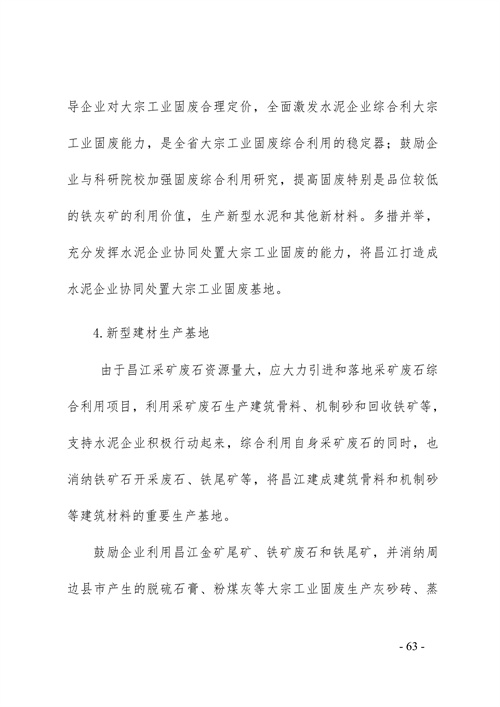 导企业对大宗工业固废合理定价，全面激发水泥企业综合利大宗工业固废能力，是全省大宗工业固废综合利用的稳定器；鼓励企业与科研院校加强固废综合利用研究，提高固废特别是品位较低的铁灰矿的利用价值，生产新型水泥和其他新材料。多措并举，充分发挥水泥企业协同处置大宗工业固废的能力，将昌江打造成水泥企业协同处置大宗工业固废基地。

4.新型建材生产基地

由于昌江采矿废石资源量大，应大力引进和落地采矿废石综合利用项目，利用采矿废石生产建筑骨料、机制砂和回收铁矿等，支持水泥企业积极行动起来，综合利用自身采矿废石的同时，也消纳铁矿石开采废石、铁尾矿等，将昌江建成建筑骨料和机制砂等建筑材料的重要生产基地。

鼓励企业利用昌江金矿尾矿、铁矿废石和铁尾矿，并消纳周边县市产生的脱硫石膏、粉煤灰等大宗工业固废生产灰砂砖、蒸

- 63 -